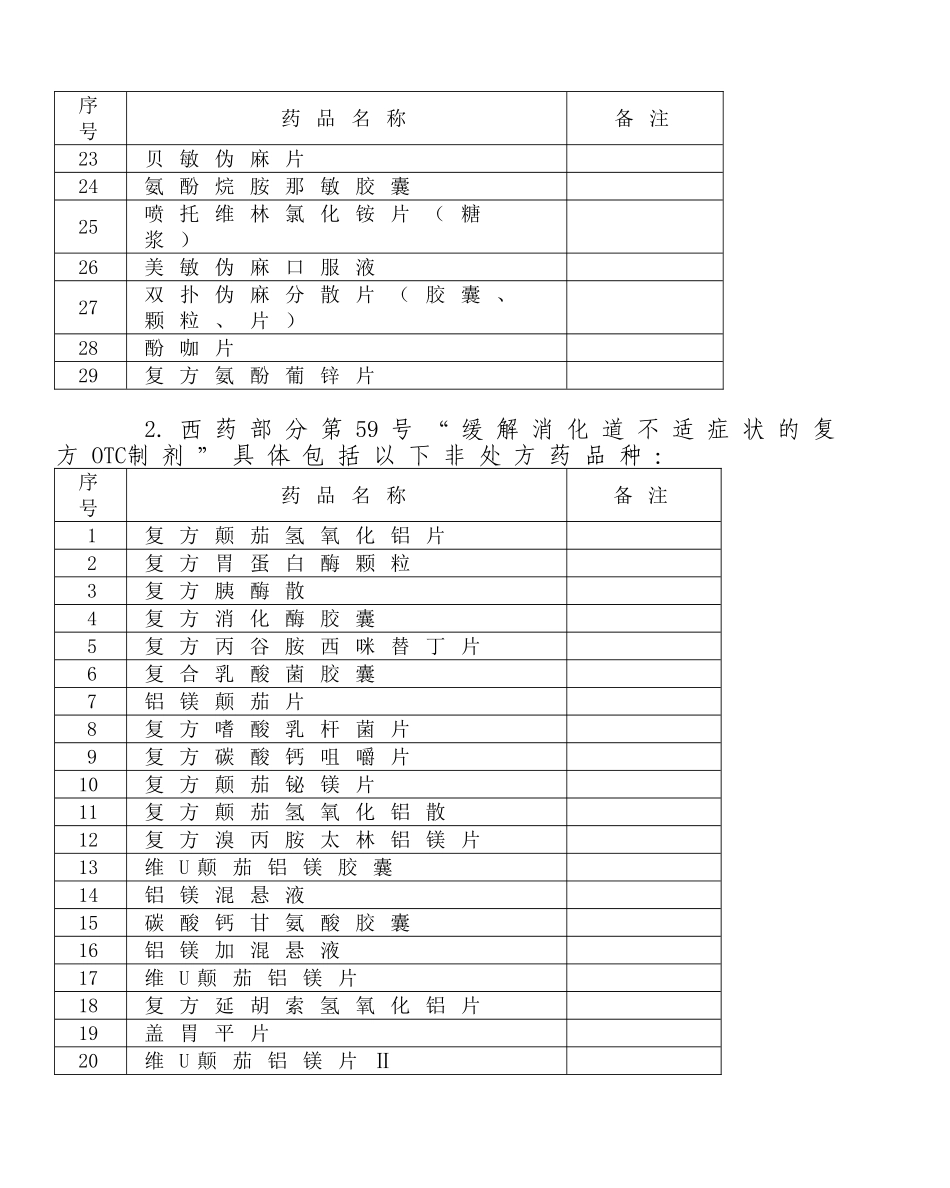 | 序号 | 药品名称 | 备注 |
|---|---|---|
| 23 | 贝敏伪麻片 | |
| 24 | 氨酚烷胺那敏胶囊 | |
| 25 | 喷托维林氯化铵片（糖浆） | |
| 26 | 美敏伪麻口服液 | |
| 27 | 双扑伪麻分散片（胶囊、颗粒、片） | |
| 28 | 酚咖片 | |
| 29 | 复方氨酚葡锌片 | |

2. 西药部分第59号“缓解消化道不适症状的复方OTC制剂”具体包括以下非处方药品种：

| 序号 | 药品名称 | 备注 |
|---|---|---|
| 1 | 复方颠茄氢氧化铝片 | |
| 2 | 复方胃蛋白酶颗粒 | |
| 3 | 复方胰酶散 | |
| 4 | 复方消化酶胶囊 | |
| 5 | 复方丙谷胺西咪替丁片 | |
| 6 | 复合乳酸菌胶囊 | |
| 7 | 铝镁颠茄片 | |
| 8 | 复方嗜酸乳杆菌片 | |
| 9 | 复方碳酸钙咀嚼片 | |
| 10 | 复方颠茄铋镁片 | |
| 11 | 复方颠茄氢氧化铝散 | |
| 12 | 复方溴丙胺太林铝镁片 | |
| 13 | 维U颠茄铝镁胶囊 | |
| 14 | 铝镁混悬液 | |
| 15 | 碳酸钙甘氨酸胶囊 | |
| 16 | 铝镁加混悬液 | |
| 17 | 维U颠茄铝镁片 | |
| 18 | 复方延胡索氢氧化铝片 | |
| 19 | 盖胃平片 | |
| 20 | 维U颠茄铝镁片Ⅱ | |